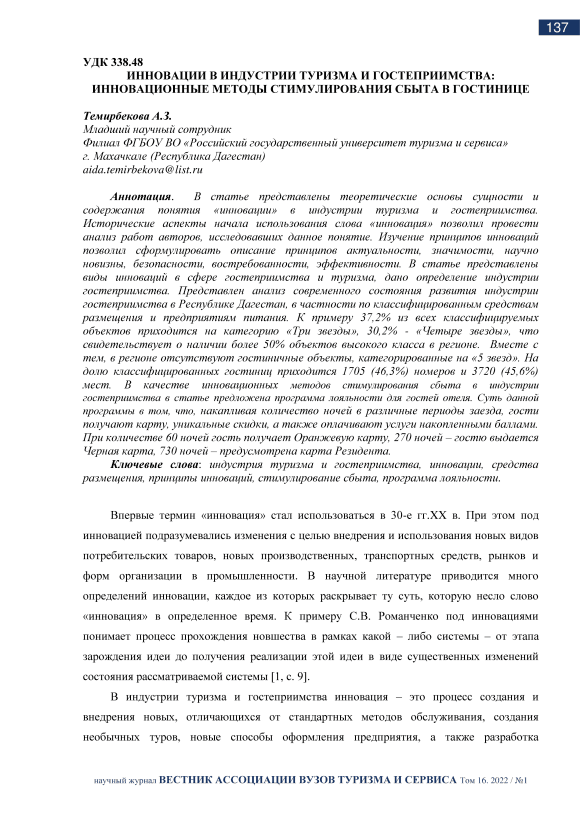 137

УДК 338.48
ИННОВАЦИИ В ИНДУСТРИИ ТУРИЗМА И ГОСТЕПРИИМСТВА: ИННОВАЦИОННЫЕ МЕТОДЫ СТИМУЛИРОВАНИЯ СБЫТА В ГОСТИНИЦЕ

Темирбекова А.З.
Младший научный сотрудник
Филиал ФГБОУ ВО «Российский государственный университет туризма и сервиса»
г. Махачкале (Республика Дагестан)
aida.temirbekova@list.ru

Аннотация. В статье представлены теоретические основы сущности и содержания понятия «инновации» в индустрии туризма и гостеприимства. Исторические аспекты начала использования слова «инновация» позволил провести анализ работ авторов, исследовавших данное понятие. Изучение принципов инноваций позволил сформулировать описание принципов актуальности, значимости, научно новизны, безопасности, востребованности, эффективности. В статье представлены виды инноваций в сфере гостеприимства и туризма, дано определение индустрии гостеприимства. Представлен анализ современного состояния развития индустрии гостеприимства в Республике Дагестан, в частности по классифицированным средствам размещения и предприятиям питания. К примеру 37,2% из всех классифицируемых объектов приходится на категорию «Три звезды», 30,2% - «Четыре звезды», что свидетельствует о наличии более 50% объектов высокого класса в регионе. Вместе с тем, в регионе отсутствуют гостиничные объекты, категорированные на «5 звезд». На долю классифицированных гостиниц приходится 1705 (46,3%) номеров и 3720 (45,6%) мест. В качестве инновационных методов стимулирования сбыта в индустрии гостеприимства в статье предложена программа лояльности для гостей отеля. Суть данной программы в том, что, накапливая количество ночей в различные периоды заезда, гости получают карту, уникальные скидки, а также оплачивают услуги накопленными баллами. При количестве 60 ночей гость получает Оранжевую карту, 270 ночей – гостю выдается Черная карта, 730 ночей – предусмотрена карта Резидента.

Ключевые слова: индустрия туризма и гостеприимства, инновации, средства размещения, принципы инноваций, стимулирование сбыта, программа лояльности.

Впервые термин «инновация» стал использоваться в 30-е гг.XX в. При этом под инновацией подразумевались изменения с целью внедрения и использования новых видов потребительских товаров, новых производственных, транспортных средств, рынков и форм организации в промышленности. В научной литературе приводится много определений инновации, каждое из которых раскрывает ту суть, которую несло слово «инновация» в определенное время. К примеру С.В. Романченко под инновациями понимает процесс прохождения новшества в рамках какой – либо системы – от этапа зарождения идеи до получения реализации этой идеи в виде существенных изменений состояния рассматриваемой системы [1, с. 9].

В индустрии туризма и гостеприимства инновация – это процесс создания и внедрения новых, отличающихся от стандартных методов обслуживания, создания необычных туров, новые способы оформления предприятия, а также разработка

научный журнал ВЕСТНИК АССОЦИАЦИИ ВУЗОВ ТУРИЗМА И СЕРВИСА Том 16. 2022 / №1